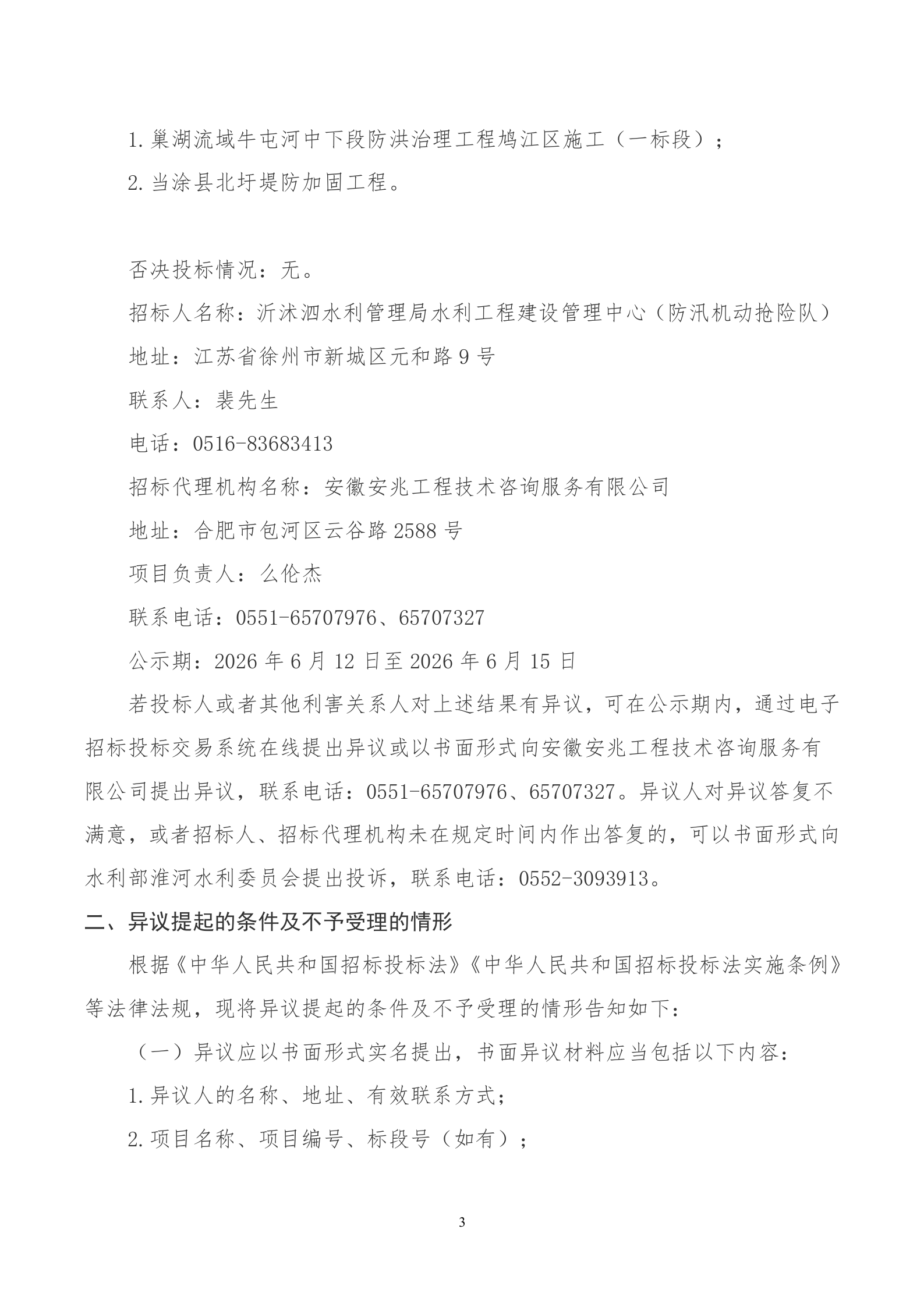 1.巢湖流域牛屯河中下段防洪治理工程鸠江区施工（一标段）；

2.当涂县北圩堤防加固工程。

否决投标情况：无。

招标人名称：沂沭泗水利管理局水利工程建设管理中心（防汛机动抢险队）

地址：江苏省徐州市新城区元和路9号

联系人：裴先生

电话：0516-83683413

招标代理机构名称：安徽安兆工程技术咨询服务有限公司

地址：合肥市包河区云谷路2588号

项目负责人：么伦杰

联系电话：0551-65707976、65707327

公示期：2026年6月12日至2026年6月15日

若投标人或者其他利害关系人对上述结果有异议，可在公示期内，通过电子招标投标交易系统在线提出异议或以书面形式向安徽安兆工程技术咨询服务有限公司提出异议，联系电话：0551-65707976、65707327。异议人对异议答复不满意，或者招标人、招标代理机构未在规定时间内作出答复的，可以书面形式向水利部淮河水利委员会提出投诉，联系电话：0552-3093913。

二、异议提起的条件及不予受理的情形

根据《中华人民共和国招标投标法》《中华人民共和国招标投标法实施条例》等法律法规，现将异议提起的条件及不予受理的情形告知如下：

（一）异议应以书面形式实名提出，书面异议材料应当包括以下内容：

1.异议人的名称、地址、有效联系方式；

2.项目名称、项目编号、标段号（如有）；

3